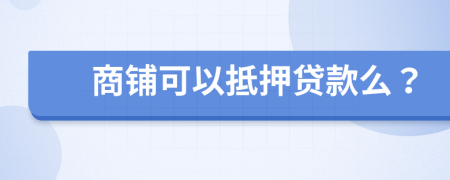 商铺可以抵押贷款么？